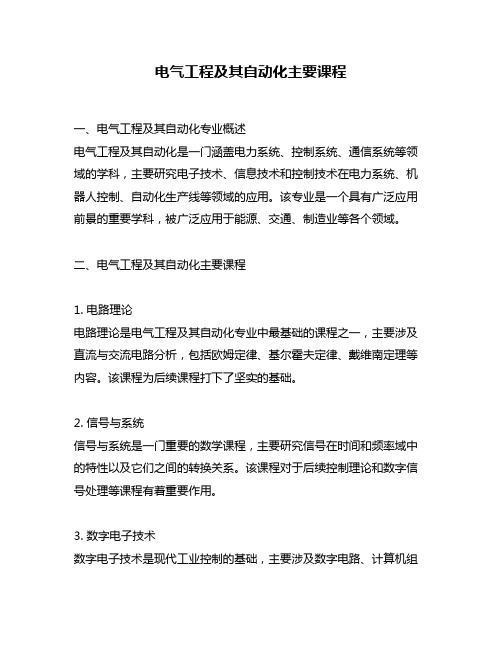 电气工程及其自动化主要课程

一、电气工程及其自动化专业概述
电气工程及其自动化是一门涵盖电力系统、控制系统、通信系统等领域的学科，主要研究电子技术、信息技术和控制技术在电力系统、机器人控制、自动化生产线等领域的应用。该专业是一个具有广泛应用前景的重要学科，被广泛应用于能源、交通、制造业等各个领域。

二、电气工程及其自动化主要课程

1. 电路理论
电路理论是电气工程及其自动化专业中最基础的课程之一，主要涉及直流与交流电路分析，包括欧姆定律、基尔霍夫定律、戴维南定理等内容。该课程为后续课程打下了坚实的基础。

2. 信号与系统
信号与系统是一门重要的数学课程，主要研究信号在时间和频率域中的特性以及它们之间的转换关系。该课程对于后续控制理论和数字信号处理等课程有着重要作用。

3. 数字电子技术
数字电子技术是现代工业控制的基础，主要涉及数字电路、计算机组